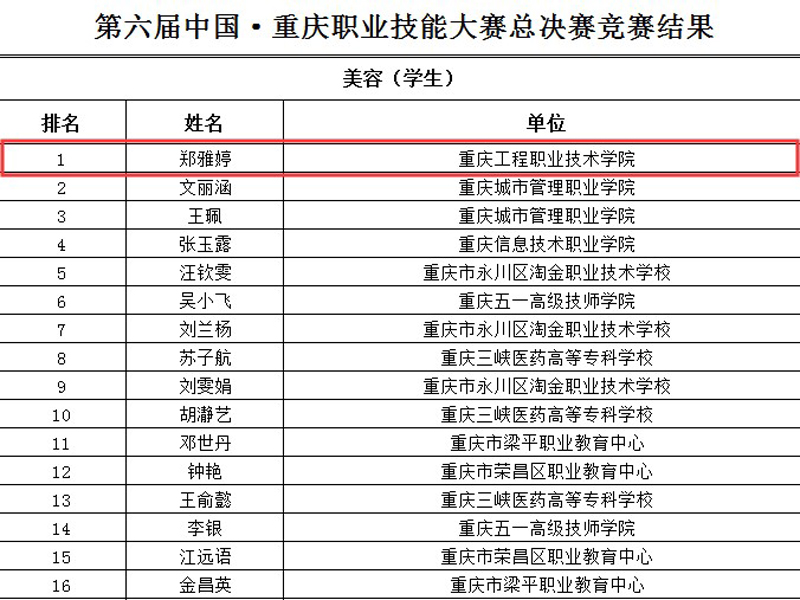 第六届中国·重庆职业技能大赛总决赛竞赛结果

美容（学生）

| 排名 | 姓名 | 单位 |
|---|---|---|
| 1 | 郑雅婷 | 重庆工程职业技术学院 |
| 2 | 文丽涵 | 重庆城市管理职业学院 |
| 3 | 王珮 | 重庆城市管理职业学院 |
| 4 | 张玉露 | 重庆信息技术职业学院 |
| 5 | 汪钦雯 | 重庆市永川区淘金职业技术学校 |
| 6 | 吴小飞 | 重庆五一高级技师学院 |
| 7 | 刘兰杨 | 重庆市永川区淘金职业技术学校 |
| 8 | 苏子航 | 重庆三峡医药高等专科学校 |
| 9 | 刘雯娟 | 重庆市永川区淘金职业技术学校 |
| 10 | 胡瀞艺 | 重庆三峡医药高等专科学校 |
| 11 | 邓世丹 | 重庆市梁平职业教育中心 |
| 12 | 钟艳 | 重庆市荣昌区职业教育中心 |
| 13 | 王俞懿 | 重庆三峡医药高等专科学校 |
| 14 | 李银 | 重庆五一高级技师学院 |
| 15 | 江远语 | 重庆市荣昌区职业教育中心 |
| 16 | 金昌英 | 重庆市梁平职业教育中心 |